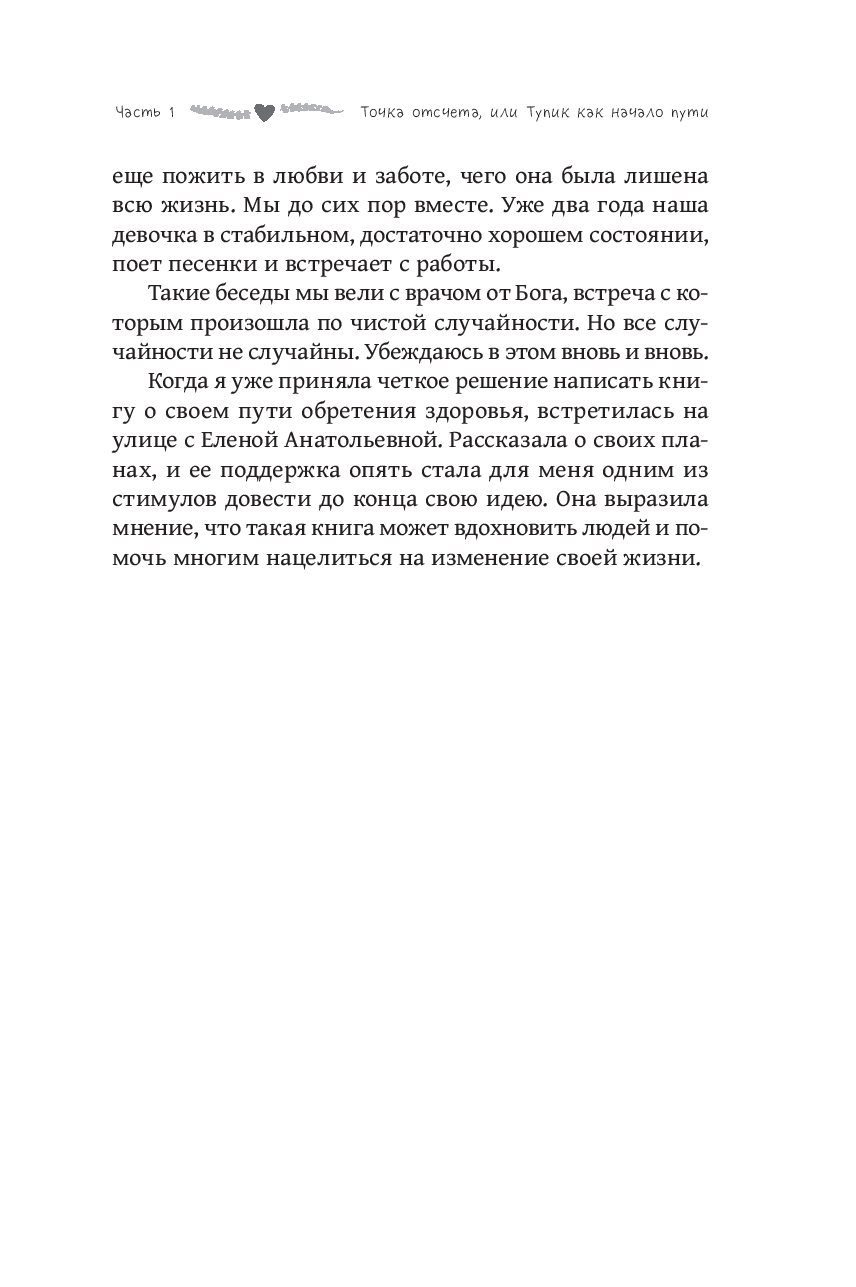 Часть 1 Точка отсчета, или Тупик как начало пути

еще пожить в любви и заботе, чего она была лишена всю жизнь. Мы до сих пор вместе. Уже два года наша девочка в стабильном, достаточно хорошем состоянии, поет песенки и встречает с работы.

Такие беседы мы вели с врачом от Бога, встреча с которым произошла по чистой случайности. Но все случайности не случайны. Убеждаюсь в этом вновь и вновь.

Когда я уже приняла четкое решение написать книгу о своем пути обретения здоровья, встретилась на улице с Еленой Анатольевной. Рассказала о своих планах, и ее поддержка опять стала для меня одним из стимулов довести до конца свою идею. Она выразила мнение, что такая книга может вдохновить людей и помочь многим нацелиться на изменение своей жизни.